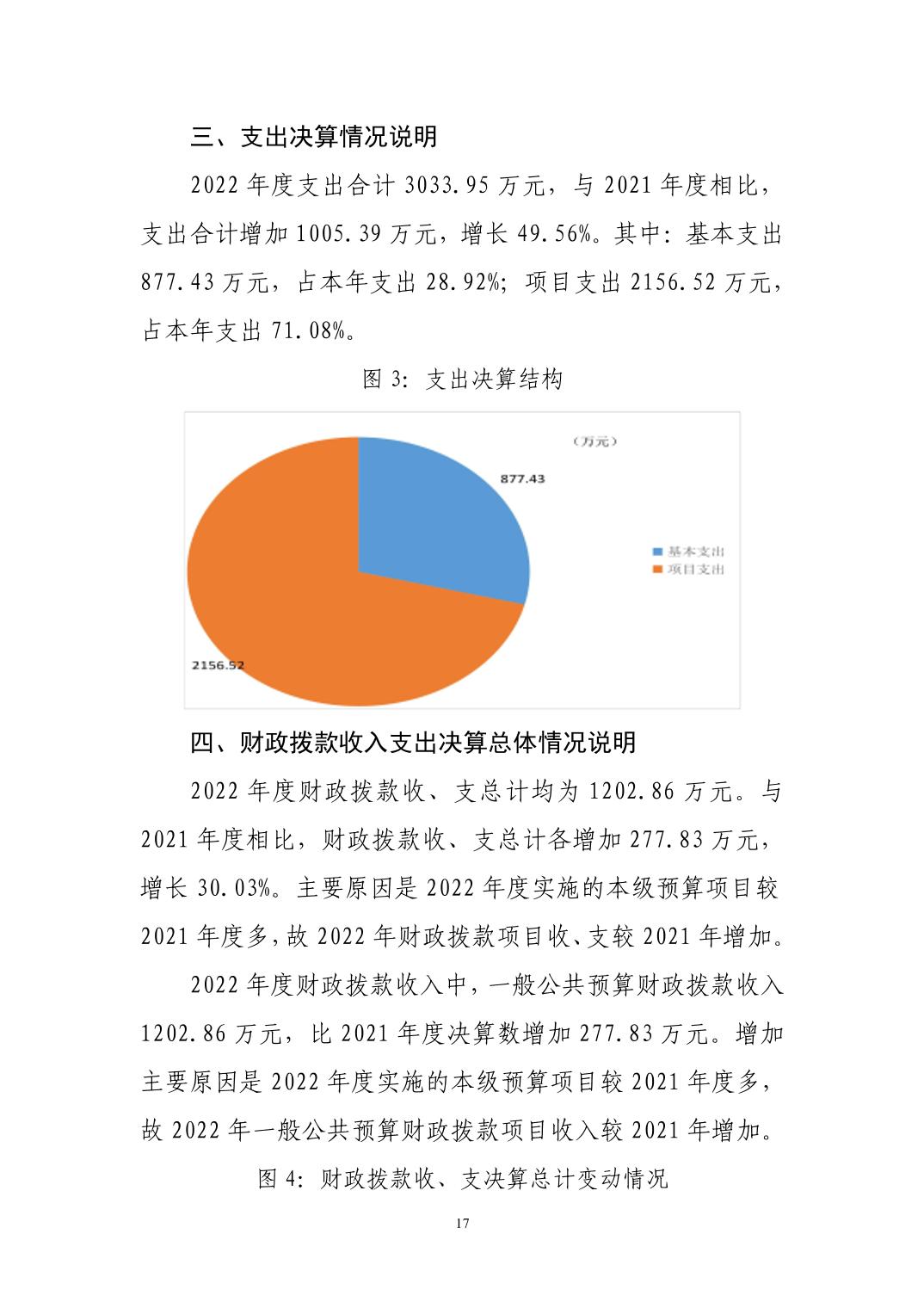 三、支出决算情况说明

2022 年度支出合计 3033.95 万元，与 2021 年度相比，支出合计增加 1005.39 万元，增长 49.56%。其中：基本支出 877.43 万元，占本年支出 28.92%；项目支出 2156.52 万元，占本年支出 71.08%。

图 3：支出决算结构

（万元）

877.43

基本支出
项目支出

2156.52

四、财政拨款收入支出决算总体情况说明

2022 年度财政拨款收、支总计均为 1202.86 万元。与 2021 年度相比，财政拨款收、支总计各增加 277.83 万元，增长 30.03%。主要原因是 2022 年度实施的本级预算项目较 2021 年度多，故 2022 年财政拨款项目收、支较 2021 年增加。

2022 年度财政拨款收入中，一般公共预算财政拨款收入 1202.86 万元，比 2021 年度决算数增加 277.83 万元。增加主要原因是 2022 年度实施的本级预算项目较 2021 年度多，故 2022 年一般公共预算财政拨款项目收入较 2021 年增加。

图 4：财政拨款收、支决算总计变动情况

17